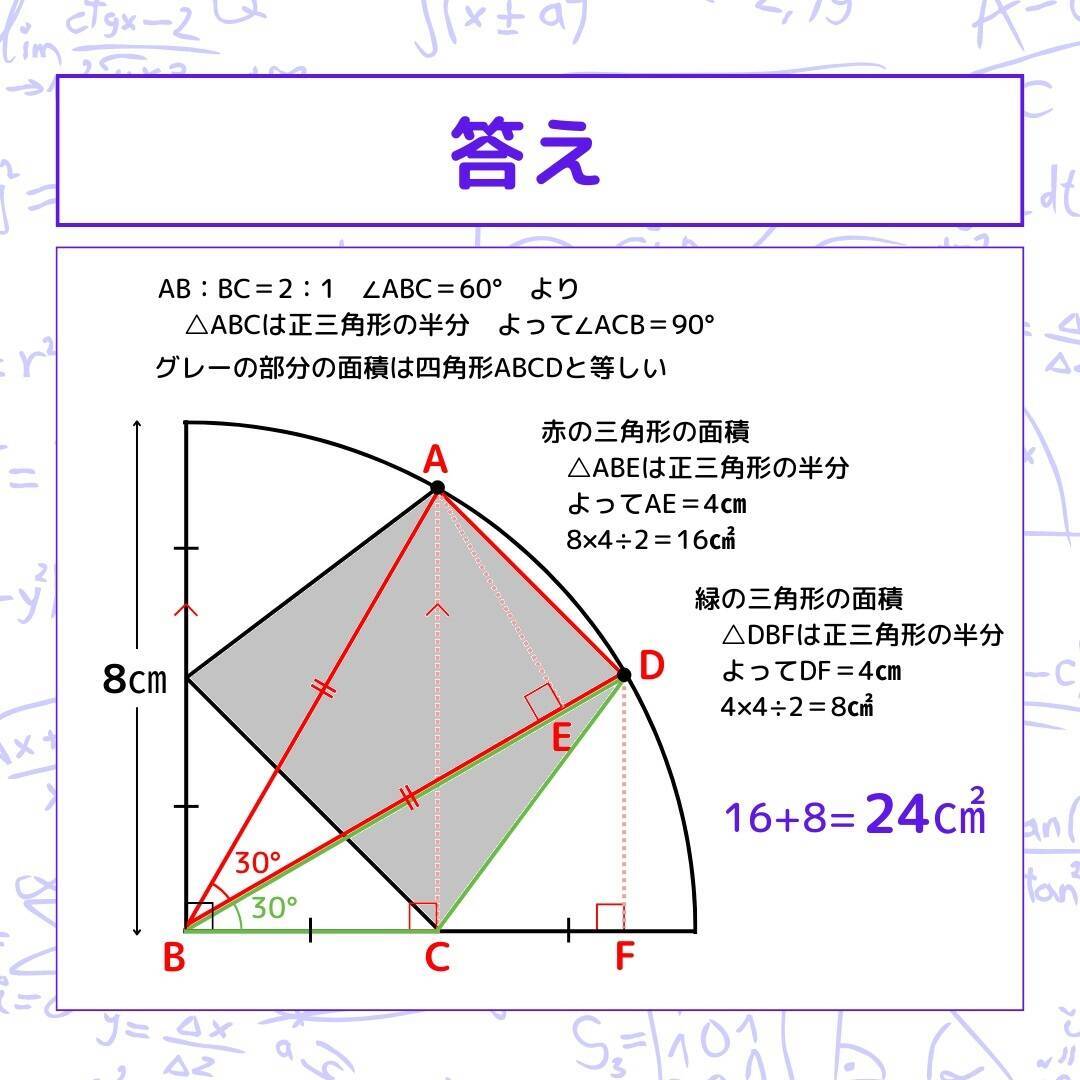 答え

AB：BC＝2：1　∠ABC＝60°　より
△ABCは正三角形の半分　よって∠ACB＝90°
グレーの部分の面積は四角形ABCDと等しい

赤の三角形の面積
△ABEは正三角形の半分
よってAE＝4㎝
8×4÷2＝16㎠

緑の三角形の面積
△DBFは正三角形の半分
よってDF＝4㎝
4×4÷2＝8㎠

16+8=24㎠

8㎝
A
D
E
30°
30°
B
C
F